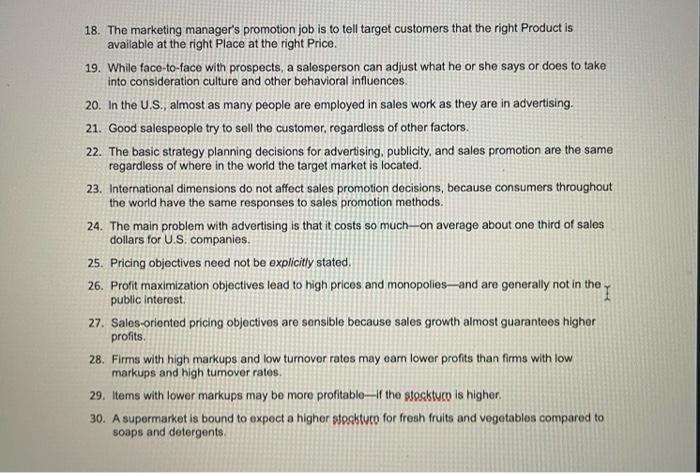 18. The marketing manager's promotion job is to tell target customers that the right Product is available at the right Place at the right Price.

19. While face-to-face with prospects, a salesperson can adjust what he or she says or does to take into consideration culture and other behavioral influences.

20. In the U.S., almost as many people are employed in sales work as they are in advertising.

21. Good salespeople try to sell the customer, regardless of other factors.

22. The basic strategy planning decisions for advertising, publicity, and sales promotion are the same regardless of where in the world the target market is located.

23. International dimensions do not affect sales promotion decisions, because consumers throughout the world have the same responses to sales promotion methods.

24. The main problem with advertising is that it costs so much—on average about one third of sales dollars for U.S. companies.

25. Pricing objectives need not be explicitly stated.

26. Profit maximization objectives lead to high prices and monopolies—and are generally not in the public interest.

27. Sales-oriented pricing objectives are sensible because sales growth almost guarantees higher profits.

28. Firms with high markups and low turnover rates may earn lower profits than firms with low markups and high turnover rates.

29. Items with lower markups may be more profitable—if the stockturn is higher.

30. A supermarket is bound to expect a higher stockturn for fresh fruits and vegetables compared to soaps and detergents.